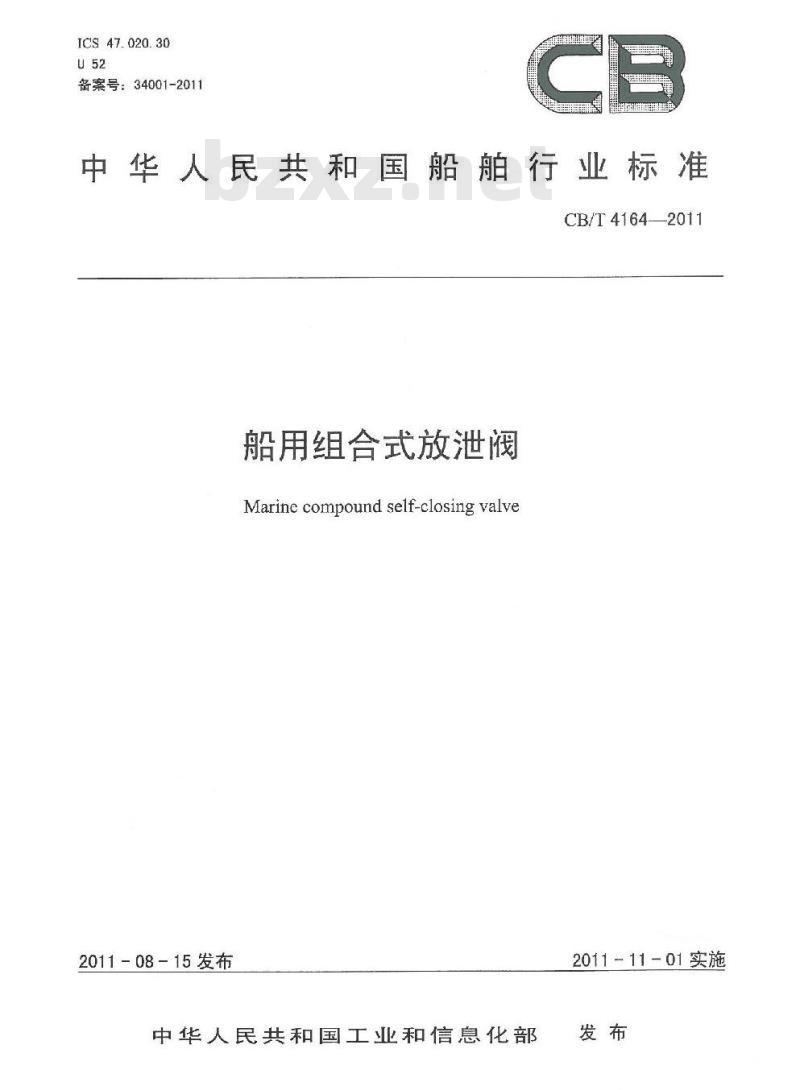 ICS 47.020.30
U 52
备案号：34001-2011

CB

中华人民共和国船舶行业标准

CB/T 4164—2011

船用组合式放泄阀

Marine compound self-closing valve

2011-08-15发布 2011-11-01实施

中华人民共和国工业和信息化部 发布

bzxz.net